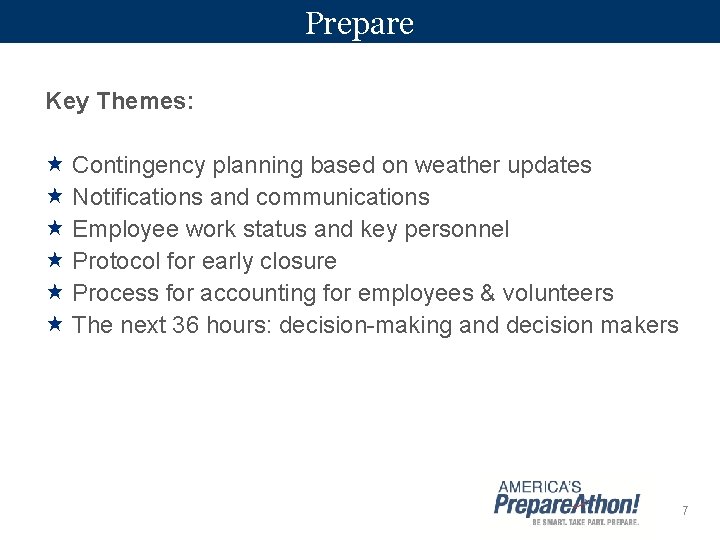 Prepare

Key Themes:

★ Contingency planning based on weather updates
★ Notifications and communications
★ Employee work status and key personnel
★ Protocol for early closure
★ Process for accounting for employees & volunteers
★ The next 36 hours: decision-making and decision makers

AMERICA'S
PrepareAthon!
BE SMART. TAKE PART. PREPARE.

7